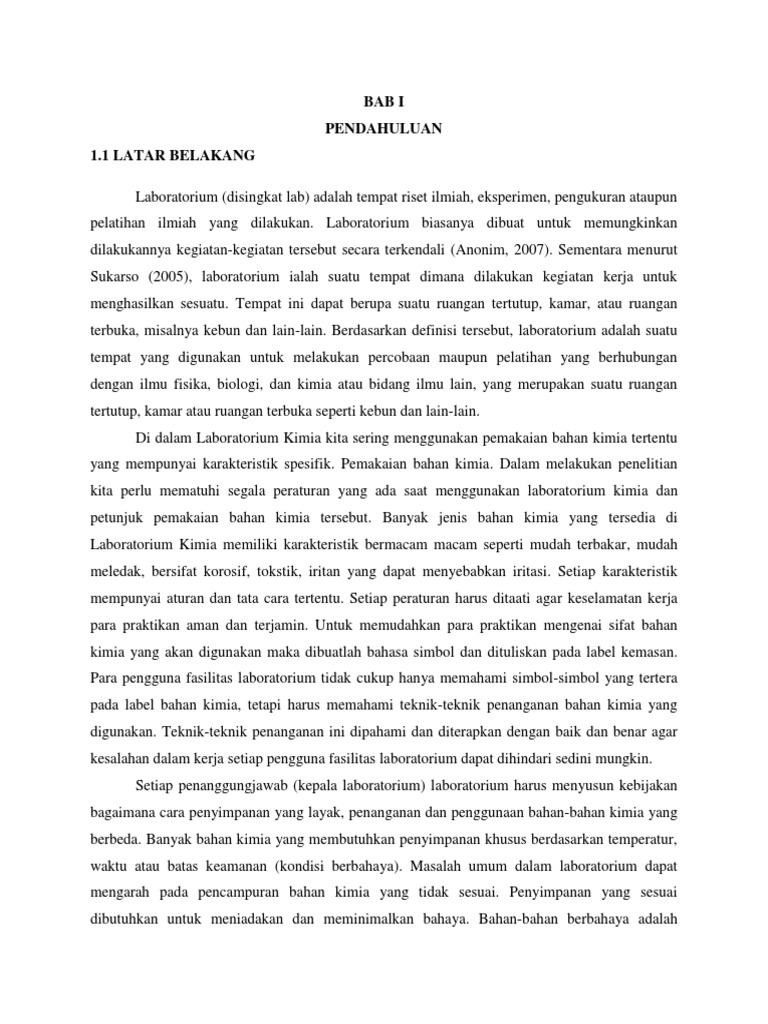 BAB I
PENDAHULUAN

1.1 LATAR BELAKANG

Laboratorium (disingkat lab) adalah tempat riset ilmiah, eksperimen, pengukuran ataupun pelatihan ilmiah yang dilakukan. Laboratorium biasanya dibuat untuk memungkinkan dilakukannya kegiatan-kegiatan tersebut secara terkendali (Anonim, 2007). Sementara menurut Sukarso (2005), laboratorium ialah suatu tempat dimana dilakukan kegiatan kerja untuk menghasilkan sesuatu. Tempat ini dapat berupa suatu ruangan tertutup, kamar, atau ruangan terbuka, misalnya kebun dan lain-lain. Berdasarkan definisi tersebut, laboratorium adalah suatu tempat yang digunakan untuk melakukan percobaan maupun pelatihan yang berhubungan dengan ilmu fisika, biologi, dan kimia atau bidang ilmu lain, yang merupakan suatu ruangan tertutup, kamar atau ruangan terbuka seperti kebun dan lain-lain.

Di dalam Laboratorium Kimia kita sering menggunakan pemakaian bahan kimia tertentu yang mempunyai karakteristik spesifik. Pemakaian bahan kimia. Dalam melakukan penelitian kita perlu mematuhi segala peraturan yang ada saat menggunakan laboratorium kimia dan petunjuk pemakaian bahan kimia tersebut. Banyak jenis bahan kimia yang tersedia di Laboratorium Kimia memiliki karakteristik bermacam macam seperti mudah terbakar, mudah meledak, bersifat korosif, tokstik, iritan yang dapat menyebabkan iritasi. Setiap karakteristik mempunyai aturan dan tata cara tertentu. Setiap peraturan harus ditaati agar keselamatan kerja para praktikan aman dan terjamin. Untuk memudahkan para praktikan mengenai sifat bahan kimia yang akan digunakan maka dibuatlah bahasa simbol dan dituliskan pada label kemasan. Para pengguna fasilitas laboratorium tidak cukup hanya memahami simbol-simbol yang tertera pada label bahan kimia, tetapi harus memahami teknik-teknik penanganan bahan kimia yang digunakan. Teknik-teknik penanganan ini dipahami dan diterapkan dengan baik dan benar agar kesalahan dalam kerja setiap pengguna fasilitas laboratorium dapat dihindari sedini mungkin.

Setiap penanggungjawab (kepala laboratorium) laboratorium harus menyusun kebijakan bagaimana cara penyimpanan yang layak, penanganan dan penggunaan bahan-bahan kimia yang berbeda. Banyak bahan kimia yang membutuhkan penyimpanan khusus berdasarkan temperatur, waktu atau batas keamanan (kondisi berbahaya). Masalah umum dalam laboratorium dapat mengarah pada pencampuran bahan kimia yang tidak sesuai. Penyimpanan yang sesuai dibutuhkan untuk meniadakan dan meminimalkan bahaya. Bahan-bahan berbahaya adalah